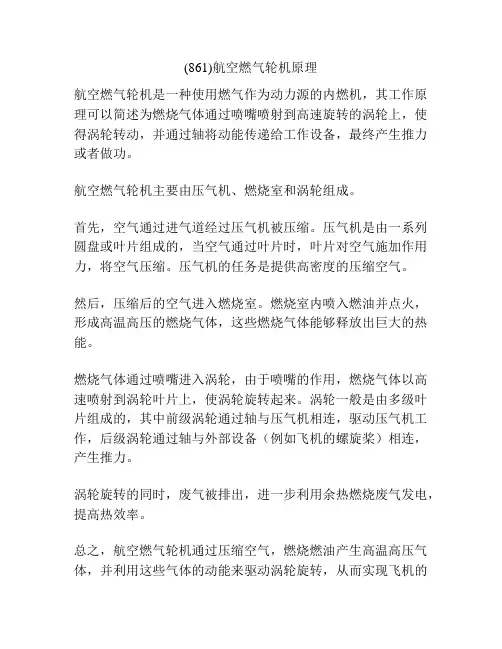 (861)航空燃气轮机原理

航空燃气轮机是一种使用燃气作为动力源的内燃机，其工作原理可以简述为燃烧气体通过喷嘴喷射到高速旋转的涡轮上，使得涡轮转动，并通过轴将动能传递给工作设备，最终产生推力或者做功。

航空燃气轮机主要由压气机、燃烧室和涡轮组成。

首先，空气通过进气道经过压气机被压缩。压气机是由一系列圆盘或叶片组成的，当空气通过叶片时，叶片对空气施加作用力，将空气压缩。压气机的任务是提供高密度的压缩空气。

然后，压缩后的空气进入燃烧室。燃烧室内喷入燃油并点火，形成高温高压的燃烧气体，这些燃烧气体能够释放出巨大的热能。

燃烧气体通过喷嘴进入涡轮，由于喷嘴的作用，燃烧气体以高速喷射到涡轮叶片上，使涡轮旋转起来。涡轮一般是由多级叶片组成的，其中前级涡轮通过轴与压气机相连，驱动压气机工作，后级涡轮通过轴与外部设备（例如飞机的螺旋桨）相连，产生推力。

涡轮旋转的同时，废气被排出，进一步利用余热燃烧废气发电，提高热效率。

总之，航空燃气轮机通过压缩空气，燃烧燃油产生高温高压气体，并利用这些气体的动能来驱动涡轮旋转，从而实现飞机的